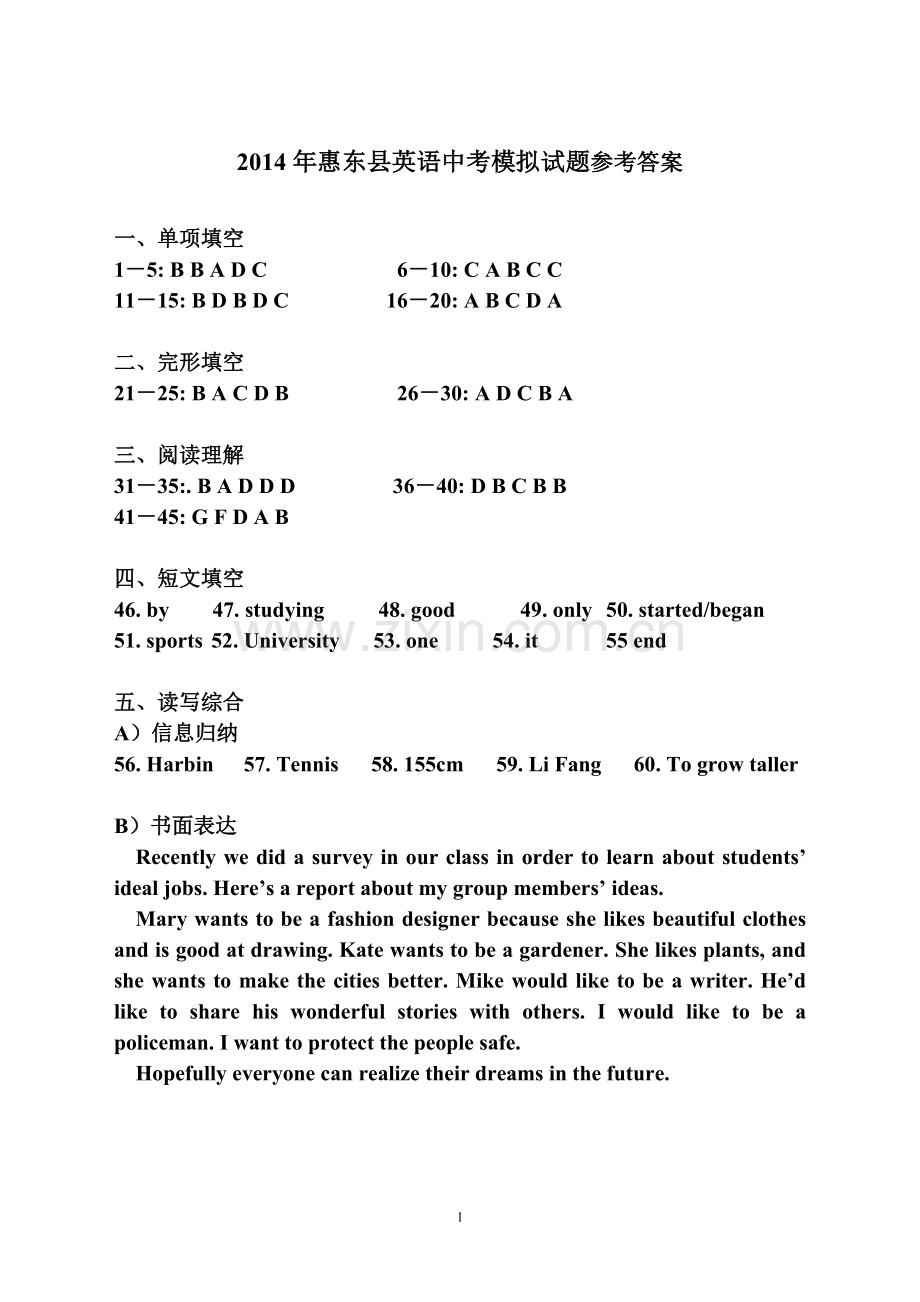 2014年惠东县英语中考模拟试题参考答案

一、单项填空
1－5: B B A D C 6－10: C A B C C
11－15: B D B D C 16－20: A B C D A

二、完形填空
21－25: B A C D B 26－30: A D C B A

三、阅读理解
31－35:. B A D D D 36－40: D B C B B
41－45: G F D A B

四、短文填空
46. by 47. studying 48. good 49. only 50. started/began
51. sports 52. University 53. one 54. it 55 end

五、读写综合
A）信息归纳
56. Harbin 57. Tennis 58. 155cm 59. Li Fang 60. To grow taller

B）书面表达
Recently we did a survey in our class in order to learn about students' ideal jobs. Here's a report about my group members' ideas.

Mary wants to be a fashion designer because she likes beautiful clothes and is good at drawing. Kate wants to be a gardener. She likes plants, and she wants to make the cities better. Mike would like to be a writer. He'd like to share his wonderful stories with others. I would like to be a policeman. I want to protect the people safe.

Hopefully everyone can realize their dreams in the future.

1

www.zixin.com.cn